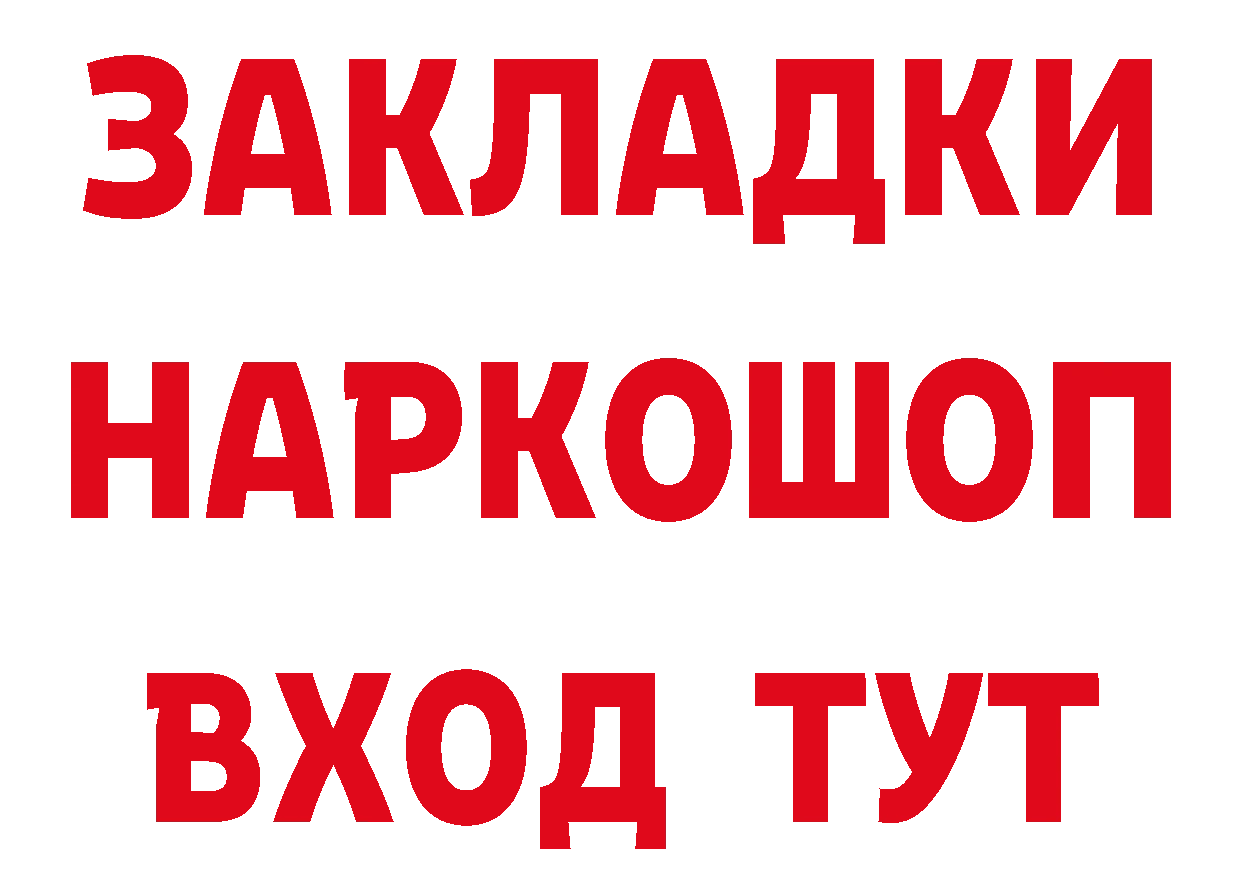 ЗАКЛАДКИ НАРКОШОП ВХОД ТУТ